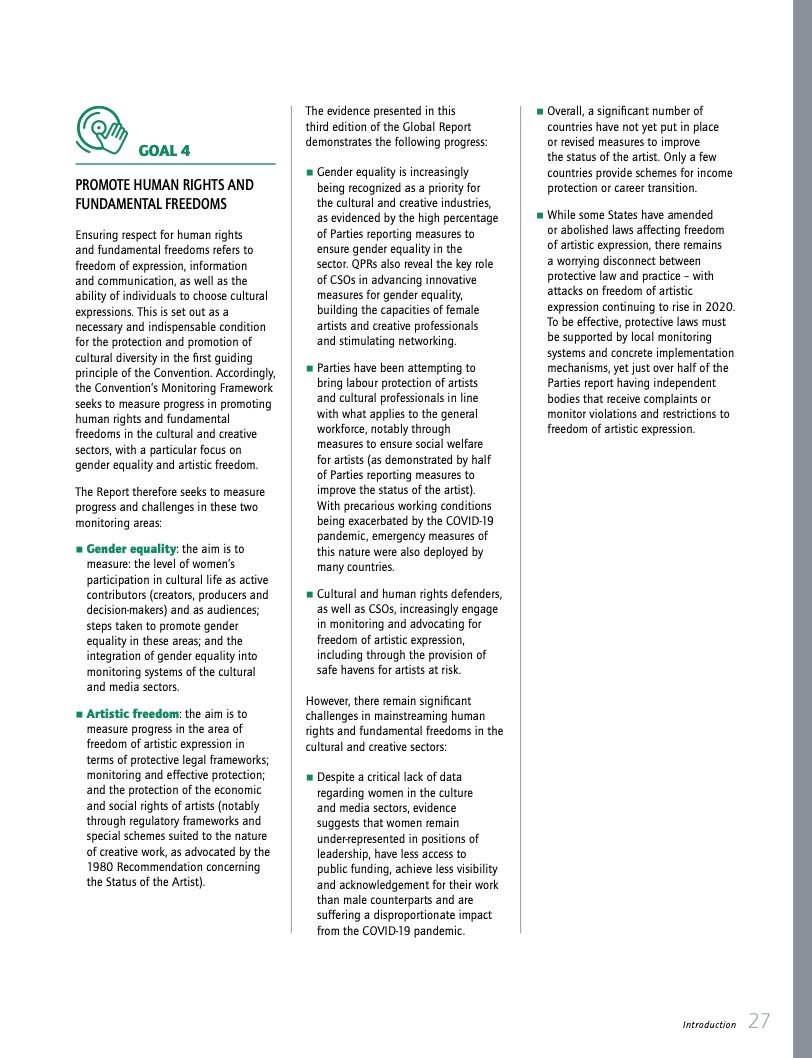 GOAL 4

PROMOTE HUMAN RIGHTS AND FUNDAMENTAL FREEDOMS

Ensuring respect for human rights and fundamental freedoms refers to freedom of expression, information and communication, as well as the ability of individuals to choose cultural expressions. This is set out as a necessary and indispensable condition for the protection and promotion of cultural diversity in the first guiding principle of the Convention. Accordingly, the Convention's Monitoring Framework seeks to measure progress in promoting human rights and fundamental freedoms in the cultural and creative sectors, with a particular focus on gender equality and artistic freedom.

The Report therefore seeks to measure progress and challenges in these two monitoring areas:

■ Gender equality: the aim is to measure: the level of women's participation in cultural life as active contributors (creators, producers and decision-makers) and as audiences; steps taken to promote gender equality in these areas; and the integration of gender equality into monitoring systems of the cultural and media sectors.

■ Artistic freedom: the aim is to measure progress in the area of freedom of artistic expression in terms of protective legal frameworks; monitoring and effective protection; and the protection of the economic and social rights of artists (notably through regulatory frameworks and special schemes suited to the nature of creative work, as advocated by the 1980 Recommendation concerning the Status of the Artist).

The evidence presented in this third edition of the Global Report demonstrates the following progress:

■ Gender equality is increasingly being recognized as a priority for the cultural and creative industries, as evidenced by the high percentage of Parties reporting measures to ensure gender equality in the sector. QPRs also reveal the key role of CSOs in advancing innovative measures for gender equality, building the capacities of female artists and creative professionals and stimulating networking.

■ Parties have been attempting to bring labour protection of artists and cultural professionals in line with what applies to the general workforce, notably through measures to ensure social welfare for artists (as demonstrated by half of Parties reporting measures to improve the status of the artist). With precarious working conditions being exacerbated by the COVID-19 pandemic, emergency measures of this nature were also deployed by many countries.

■ Cultural and human rights defenders, as well as CSOs, increasingly engage in monitoring and advocating for freedom of artistic expression, including through the provision of safe havens for artists at risk.

However, there remain significant challenges in mainstreaming human rights and fundamental freedoms in the cultural and creative sectors:

■ Despite a critical lack of data regarding women in the culture and media sectors, evidence suggests that women remain under-represented in positions of leadership, have less access to public funding, achieve less visibility and acknowledgement for their work than male counterparts and are suffering a disproportionate impact from the COVID-19 pandemic.

■ Overall, a significant number of countries have not yet put in place or revised measures to improve the status of the artist. Only a few countries provide schemes for income protection or career transition.

■ While some States have amended or abolished laws affecting freedom of artistic expression, there remains a worrying disconnect between protective law and practice – with attacks on freedom of artistic expression continuing to rise in 2020. To be effective, protective laws must be supported by local monitoring systems and concrete implementation mechanisms, yet just over half of the Parties report having independent bodies that receive complaints or monitor violations and restrictions to freedom of artistic expression.

Introduction 27